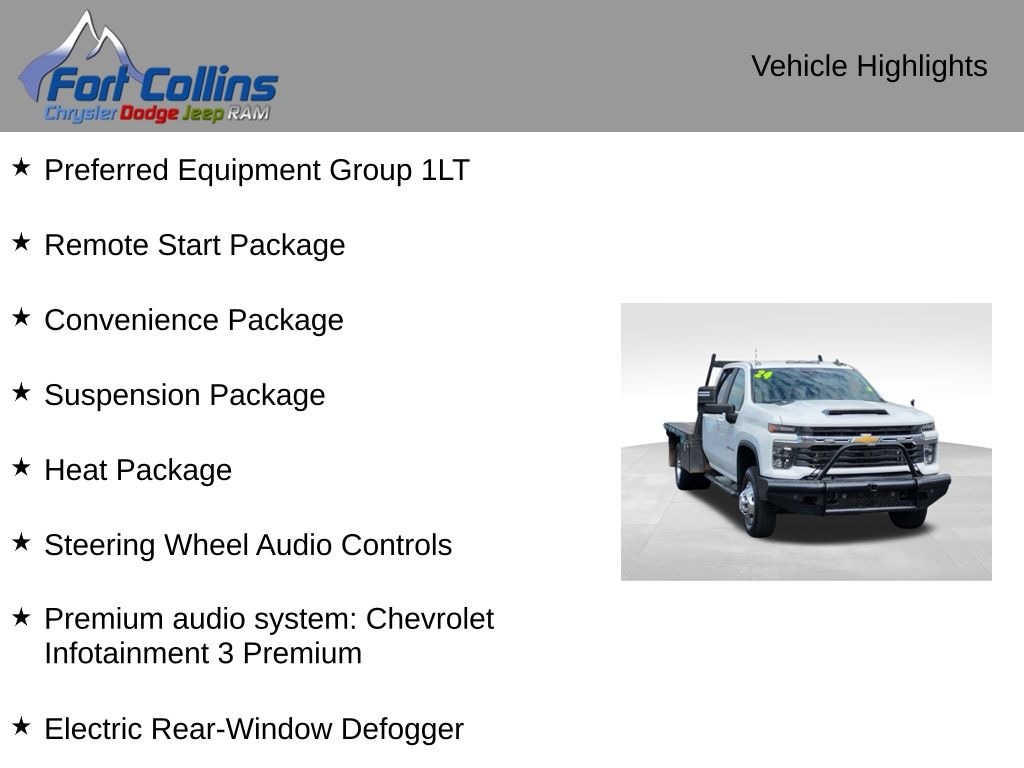 Fort Collins
Chrysler Dodge Jeep RAM

Vehicle Highlights

★ Preferred Equipment Group 1LT

★ Remote Start Package

★ Convenience Package

★ Suspension Package

★ Heat Package

★ Steering Wheel Audio Controls

★ Premium audio system: Chevrolet Infotainment 3 Premium

★ Electric Rear-Window Defogger